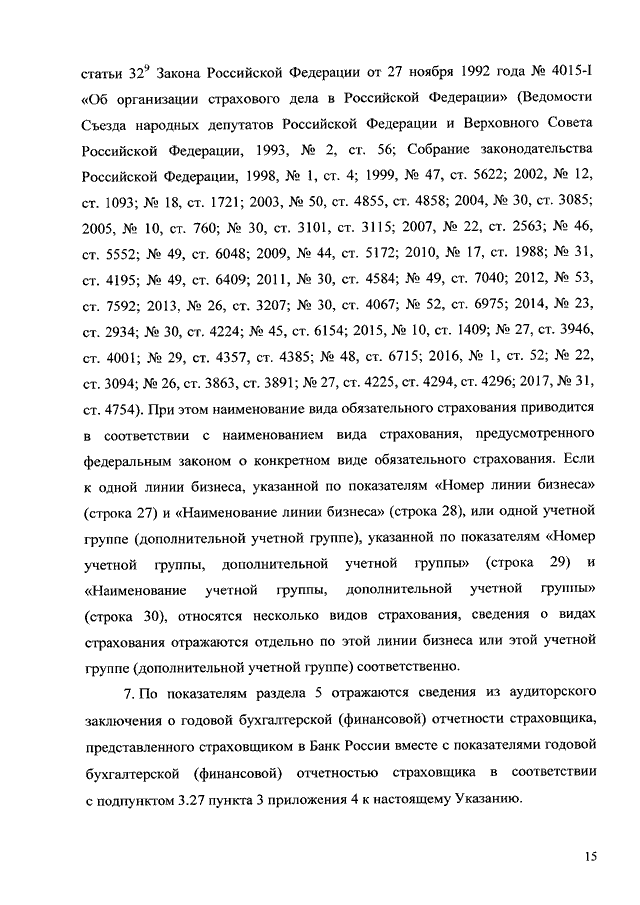 статьи $32^9$ Закона Российской Федерации от 27 ноября 1992 года № 4015-I «Об организации страхового дела в Российской Федерации» (Ведомости Съезда народных депутатов Российской Федерации и Верховного Совета Российской Федерации, 1993, № 2, ст. 56; Собрание законодательства Российской Федерации, 1998, № 1, ст. 4; 1999, № 47, ст. 5622; 2002, № 12, ст. 1093; № 18, ст. 1721; 2003, № 50, ст. 4855, ст. 4858; 2004, № 30, ст. 3085; 2005, № 10, ст. 760; № 30, ст. 3101, ст. 3115; 2007, № 22, ст. 2563; № 46, ст. 5552; № 49, ст. 6048; 2009, № 44, ст. 5172; 2010, № 17, ст. 1988; № 31, ст. 4195; № 49, ст. 6409; 2011, № 30, ст. 4584; № 49, ст. 7040; 2012, № 53, ст. 7592; 2013, № 26, ст. 3207; № 30, ст. 4067; № 52, ст. 6975; 2014, № 23, ст. 2934; № 30, ст. 4224; № 45, ст. 6154; 2015, № 10, ст. 1409; № 27, ст. 3946, ст. 4001; № 29, ст. 4357, ст. 4385; № 48, ст. 6715; 2016, № 1, ст. 52; № 22, ст. 3094; № 26, ст. 3863, ст. 3891; № 27, ст. 4225, ст. 4294, ст. 4296; 2017, № 31, ст. 4754). При этом наименование вида обязательного страхования приводится в соответствии с наименованием вида страхования, предусмотренного федеральным законом о конкретном виде обязательного страхования. Если к одной линии бизнеса, указанной по показателям «Номер линии бизнеса» (строка 27) и «Наименование линии бизнеса» (строка 28), или одной учетной группе (дополнительной учетной группе), указанной по показателям «Номер учетной группы, дополнительной учетной группы» (строка 29) и «Наименование учетной группы, дополнительной учетной группы» (строка 30), относятся несколько видов страхования, сведения о видах страхования отражаются отдельно по этой линии бизнеса или этой учетной группе (дополнительной учетной группе) соответственно.

7. По показателям раздела 5 отражаются сведения из аудиторского заключения о годовой бухгалтерской (финансовой) отчетности страховщика, представленного страховщиком в Банк России вместе с показателями годовой бухгалтерской (финансовой) отчетностью страховщика в соответствии с подпунктом 3.27 пункта 3 приложения 4 к настоящему Указанию.

15